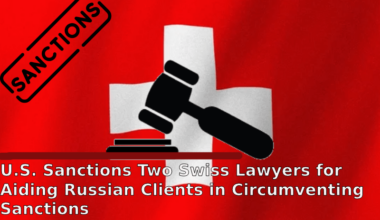 SANCTIONS

U.S. Sanctions Two Swiss Lawyers for Aiding Russian Clients in Circumventing Sanctions